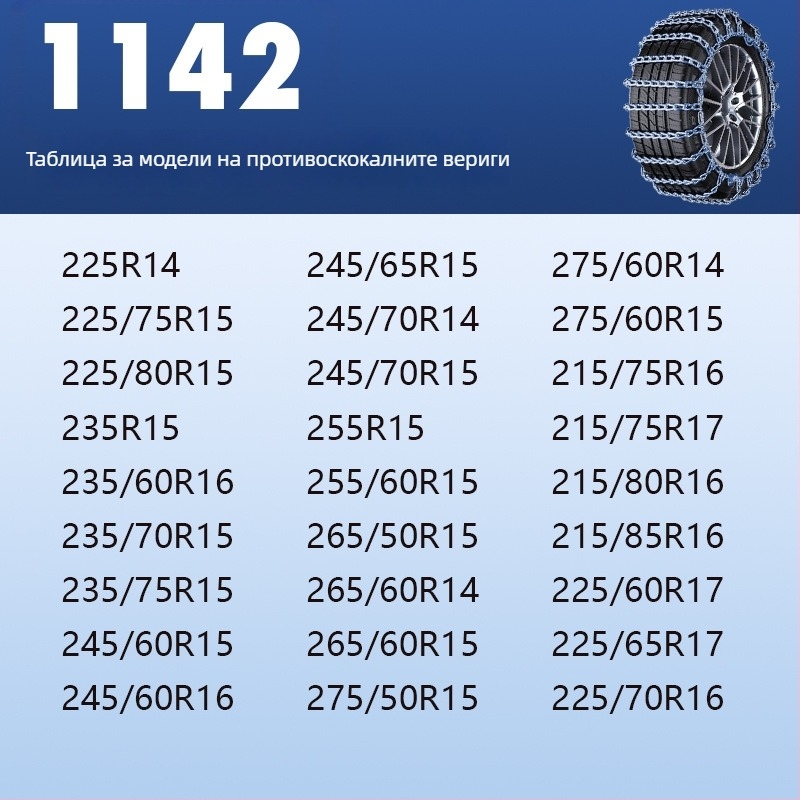 1142

Таблица за модели на противоскокалните вериги

225R14
225/75R15
225/80R15
235R15
235/60R16
235/70R15
235/75R15
245/60R15
245/60R16

245/65R15
245/70R14
245/70R15
255R15
255/60R15
265/50R15
265/60R14
265/60R15
275/50R15

275/60R14
275/60R15
215/75R16
215/75R17
215/80R16
215/85R16
225/60R17
225/65R17
225/70R16